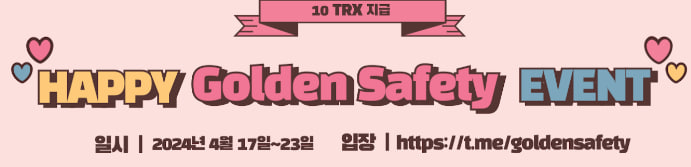 10 TRX 지급

HAPPY Golden Safety EVENT

일시 | 2024년 4월 17일~23일 입장 | https://t.me/goldensafety